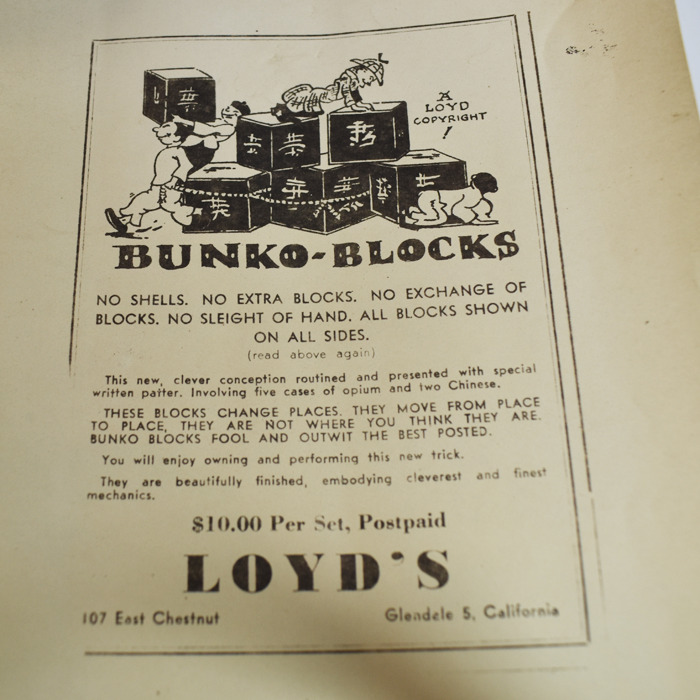 A LOYD COPYRIGHT !

BUNKO-BLOCKS

NO SHELLS. NO EXTRA BLOCKS. NO EXCHANGE OF BLOCKS. NO SLEIGHT OF HAND. ALL BLOCKS SHOWN ON ALL SIDES.

(read above again)

This new, clever conception routined and presented with special written patter. Involving five cases of opium and two Chinese.

THESE BLOCKS CHANGE PLACES. THEY MOVE FROM PLACE TO PLACE, THEY ARE NOT WHERE YOU THINK THEY ARE. BUNKO BLOCKS FOOL AND OUTWIT THE BEST POSTED.

You will enjoy owning and performing this new trick.

They are beautifully finished, embodying cleverest and finest mechanics.

$10.00 Per Set, Postpaid

LOYD'S

107 East Chestnut

Glendale 5, California